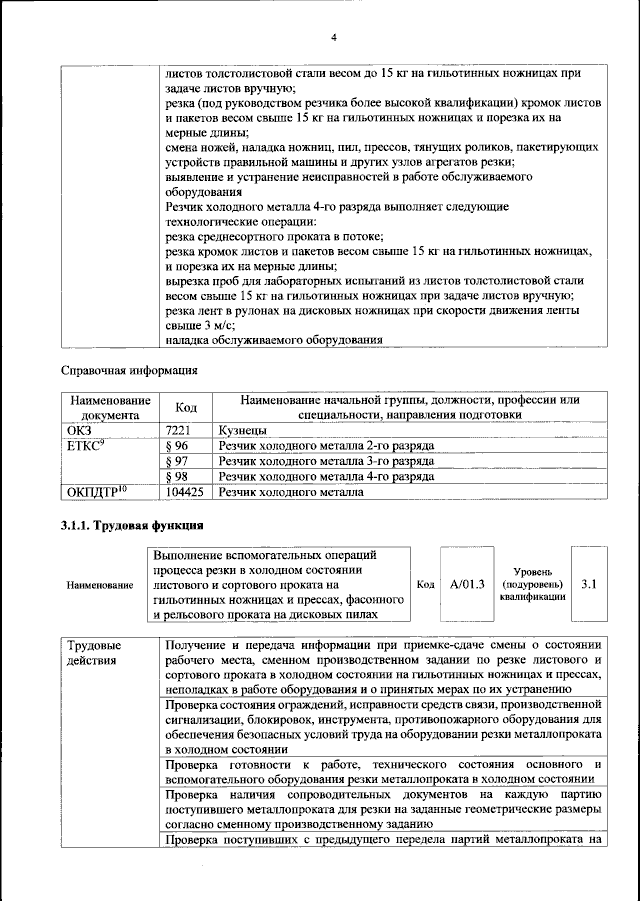 4

| | листов толстолистовой стали весом до 15 кг на гильотинных ножницах при задаче листов вручную; резка (под руководством резчика более высокой квалификации) кромок листов и пакетов весом свыше 15 кг на гильотинных ножницах и порезка их на мерные длины; смена ножей, наладка ножниц, пил, прессов, тянущих роликов, пакетирующих устройств правильной машины и других узлов агрегатов резки; выявление и устранение неисправностей в работе обслуживаемого оборудования Резчик холодного металла 4-го разряда выполняет следующие технологические операции: резка среднесортного проката в потоке; резка кромок листов и пакетов весом свыше 15 кг на гильотинных ножницах, и порезка их на мерные длины; вырезка проб для лабораторных испытаний из листов толстолистовой стали весом свыше 15 кг на гильотинных ножницах при задаче листов вручную; резка лент в рулонах на дисковых ножницах при скорости движения ленты свыше 3 м/с; наладка обслуживаемого оборудования |
|---|---|

Справочная информация

| Наименование документа | Код | Наименование начальной группы, должности, профессии или специальности, направления подготовки |
|---|---|---|
| ОКЗ | 7221 | Кузнецы |
| ЕТКС$^{9}$ | § 96 | Резчик холодного металла 2-го разряда |
| | § 97 | Резчик холодного металла 3-го разряда |
| | § 98 | Резчик холодного металла 4-го разряда |
| ОКПДТР$^{10}$ | 104425 | Резчик холодного металла |

3.1.1. Трудовая функция

Наименование
Выполнение вспомогательных операций процесса резки в холодном состоянии листового и сортового проката на гильотинных ножницах и прессах, фасонного и рельсового проката на дисковых пилах
Код
A/01.3
Уровень (подуровень) квалификации
3.1

| Трудовые действия | Получение и передача информации при приемке-сдаче смены о состоянии рабочего места, сменном производственном задании по резке листового и сортового проката в холодном состоянии на гильотинных ножницах и прессах, неполадках в работе оборудования и о принятых мерах по их устранению |
|---|---|
| | Проверка состояния ограждений, исправности средств связи, производственной сигнализации, блокировок, инструмента, противопожарного оборудования для обеспечения безопасных условий труда на оборудовании резки металлопроката в холодном состоянии |
| | Проверка готовности к работе, технического состояния основного и вспомогательного оборудования резки металлопроката в холодном состоянии |
| | Проверка наличия сопроводительных документов на каждую партию поступившего металлопроката для резки на заданные геометрические размеры согласно сменному производственному заданию |
| | Проверка поступивших с предыдущего передела партий металлопроката на |